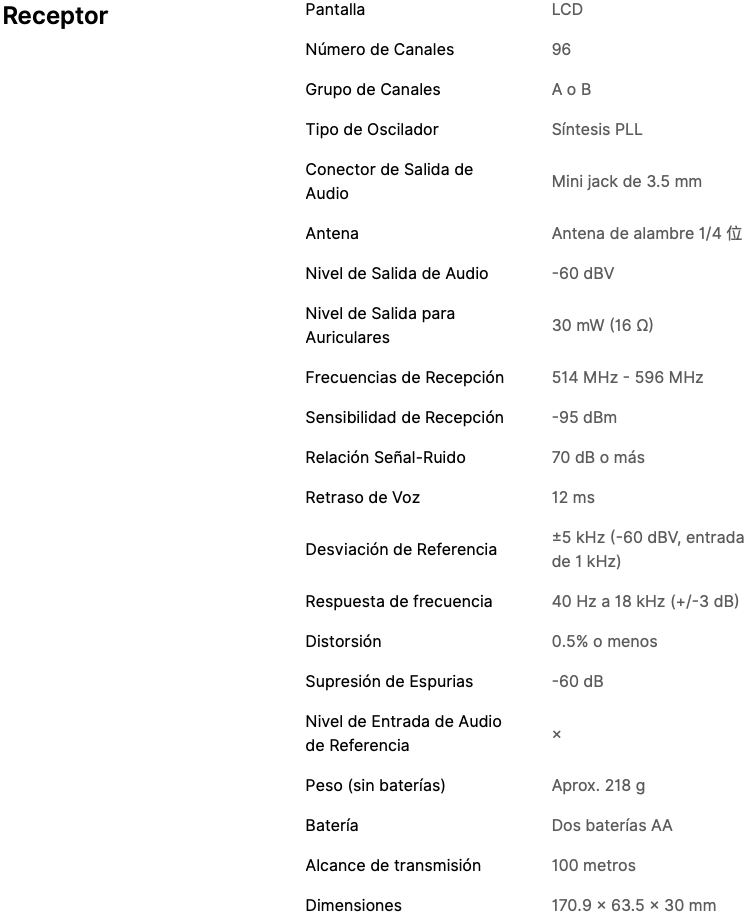 Receptor

| | |
|---|---|
| Pantalla | LCD |
| Número de Canales | 96 |
| Grupo de Canales | A o B |
| Tipo de Oscilador | Síntesis PLL |
| Conector de Salida de Audio | Mini jack de 3.5 mm |
| Antena | Antena de alambre 1/4 位 |
| Nivel de Salida de Audio | -60 dBV |
| Nivel de Salida para Auriculares | 30 mW (16 Ω) |
| Frecuencias de Recepción | 514 MHz - 596 MHz |
| Sensibilidad de Recepción | -95 dBm |
| Relación Señal-Ruido | 70 dB o más |
| Retraso de Voz | 12 ms |
| Desviación de Referencia | ±5 kHz (-60 dBV, entrada de 1 kHz) |
| Respuesta de frecuencia | 40 Hz a 18 kHz (+/-3 dB) |
| Distorsión | 0.5% o menos |
| Supresión de Espurias | -60 dB |
| Nivel de Entrada de Audio de Referencia | × |
| Peso (sin baterías) | Aprox. 218 g |
| Batería | Dos baterías AA |
| Alcance de transmisión | 100 metros |
| Dimensiones | 170.9 × 63.5 × 30 mm |